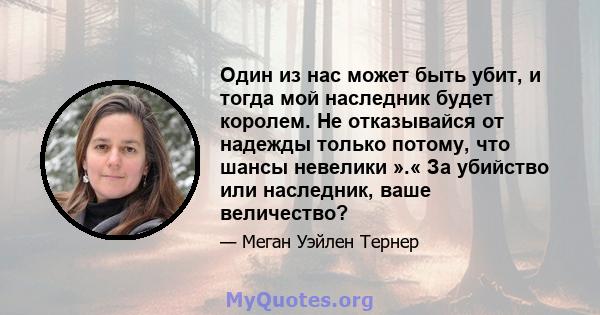 Один из нас может быть убит, и тогда мой наследник будет королем. Не отказывайся от надежды только потому, что шансы невелики ».« За убийство или наследник, ваше величество?

— Меган Уэйлен Тернер

MyQuotes.org